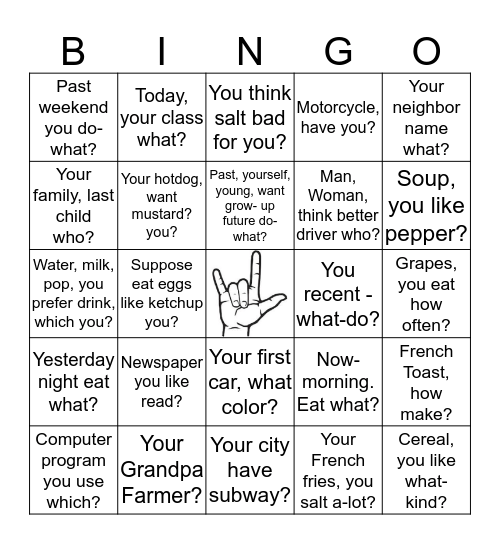 | B | I | N | G | O |
|---|---|---|---|---|
| Past weekend you do-what? | Today, your class what? | You think salt bad for you? | Motorcycle, have you? | Your neighbor name what? |
| Your family, last child who? | Your hotdog, want mustard? you? | Past, yourself, young, want grow- up future do-what? | Man, Woman, think better driver who? | Soup, you like pepper? |
| Water, milk, pop, you prefer drink, which you? | Suppose eat eggs like ketchup you? | | You recent - what-do? | Grapes, you eat how often? |
| Yesterday night eat what? | Newspaper you like read? | Your first car, what color? | Now-morning. Eat what? | French Toast, how make? |
| Computer program you use which? | Your Grandpa Farmer? | Your city have subway? | Your French fries, you salt a-lot? | Cereal, you like what-kind? |